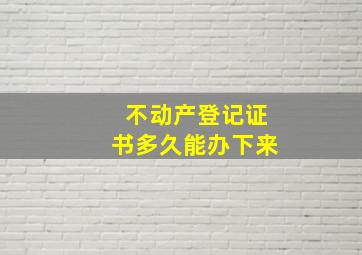 不动产登记证书多久能办下来